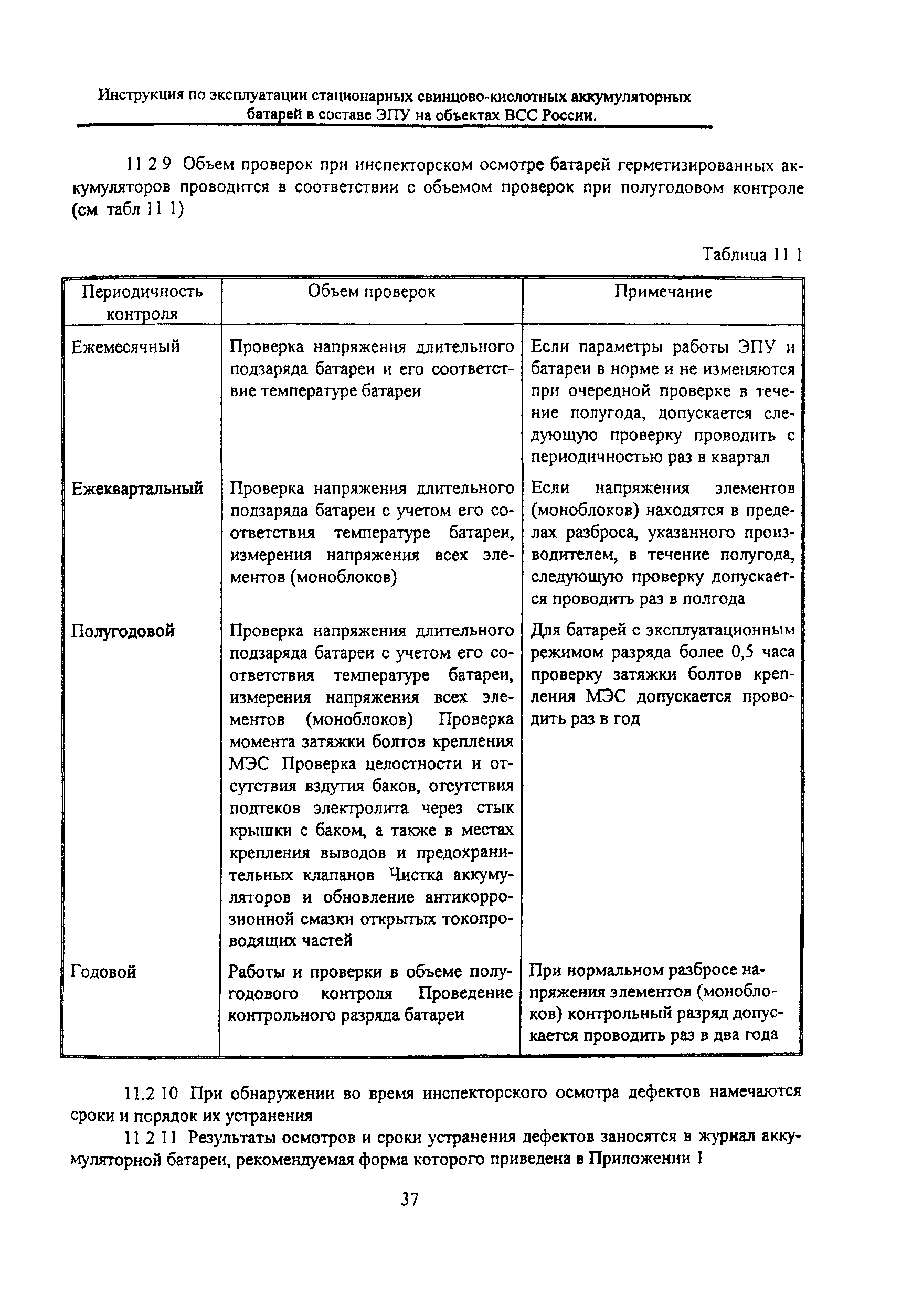 Инструкция по эксплуатации стационарных свинцово-кислотных аккумуляторных батарей в составе ЭПУ на объектах ВСС России.

11 2 9 Объем проверок при инспекторском осмотре батарей герметизированных аккумуляторов проводится в соответствии с объемом проверок при полугодовом контроле (см табл 11 1)

Таблица 11 1

| Периодичность контроля | Объем проверок | Примечание |
|---|---|---|
| Ежемесячный | Проверка напряжения длительного подзаряда батареи и его соответствие температуре батареи | Если параметры работы ЭПУ и батареи в норме и не изменяются при очередной проверке в течение полугода, допускается следующую проверку проводить с периодичностью раз в квартал |
| Ежеквартальный | Проверка напряжения длительного подзаряда батареи с учетом его соответствия температуре батареи, измерения напряжения всех элементов (моноблоков) | Если напряжения элементов (моноблоков) находятся в пределах разброса, указанного производителем, в течение полугода, следующую проверку допускается проводить раз в полгода |
| Полугодовой | Проверка напряжения длительного подзаряда батареи с учетом его соответствия температуре батареи, измерения напряжения всех элементов (моноблоков) Проверка момента затяжки болтов крепления МЭС Проверка целостности и отсутствия вздутия баков, отсутствия подтеков электролита через стык крышки с баком, а также в местах крепления выводов и предохранительных клапанов Чистка аккумуляторов и обновление антикоррозионной смазки открытых токопроводящих частей | Для батарей с эксплуатационным режимом разряда более 0,5 часа проверку затяжки болтов крепления МЭС допускается проводить раз в год |
| Годовой | Работы и проверки в объеме полугодового контроля Проведение контрольного разряда батареи | При нормальном разбросе напряжения элементов (моноблоков) контрольный разряд допускается проводить раз в два года |

11.2 10 При обнаружении во время инспекторского осмотра дефектов намечаются сроки и порядок их устранения

11 2 11 Результаты осмотров и сроки устранения дефектов заносятся в журнал аккумуляторной батареи, рекомендуемая форма которого приведена в Приложении 1

37